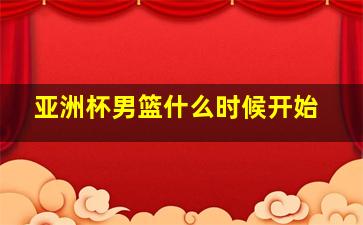 亚洲杯男篮什么时候开始